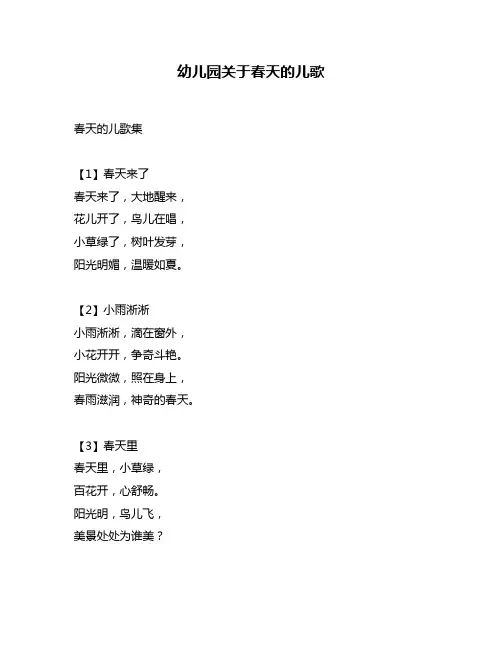 幼儿园关于春天的儿歌

春天的儿歌集

【1】春天来了
春天来了，大地醒来，
花儿开了，鸟儿在唱，
小草绿了，树叶发芽，
阳光明媚，温暖如夏。

【2】小雨淅淅
小雨淅淅，滴在窗外，
小花开开，争奇斗艳。
阳光微微，照在身上，
春雨滋润，神奇的春天。

【3】春天里
春天里，小草绿，
百花开，心舒畅。
阳光明，鸟儿飞，
美景处处为谁美？